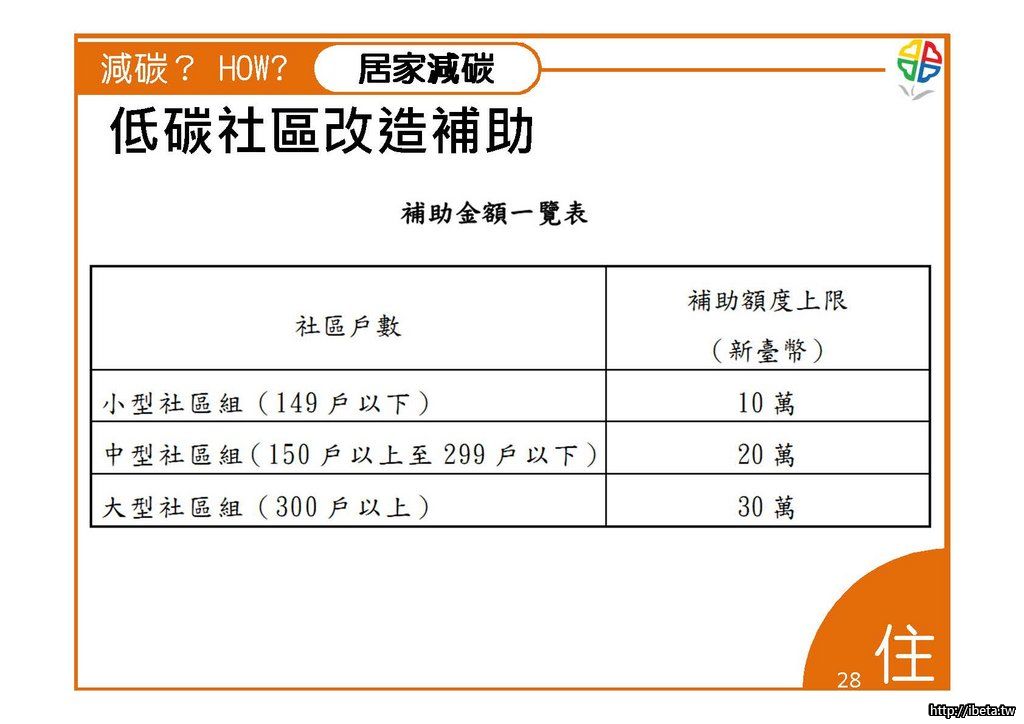 減碳? HOW? 居家減碳

低碳社區改造補助

補助金額一覽表

| 社區戶數 | 補助額度上限（新臺幣） |
|---|---|
| 小型社區組（149戶以下） | 10萬 |
| 中型社區組（150戶以上至299戶以下） | 20萬 |
| 大型社區組（300戶以上） | 30萬 |

28 住

http://ibeta.tw